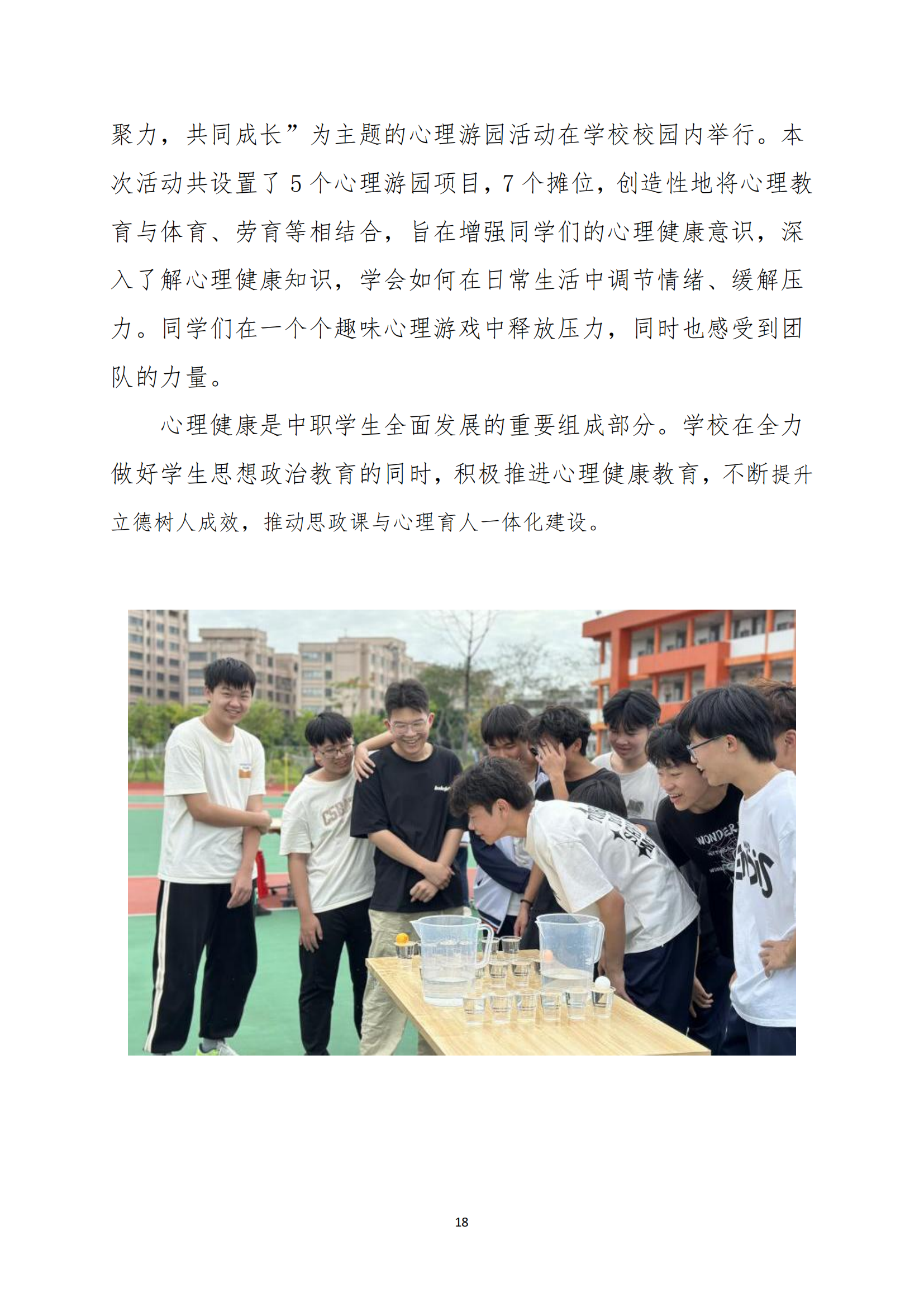 聚力，共同成长”为主题的心理游园活动在学校校园内举行。本次活动共设置了5个心理游园项目，7个摊位，创造性地将心理教育与体育、劳育等相结合，旨在增强同学们的心理健康意识，深入了解心理健康知识，学会如何在日常生活中调节情绪、缓解压力。同学们在一个个趣味心理游戏中释放压力，同时也感受到团队的力量。

心理健康是中职学生全面发展的重要组成部分。学校在全力做好学生思想政治教育的同时，积极推进心理健康教育，不断提升立德树人成效，推动思政课与心理育人一体化建设。

18